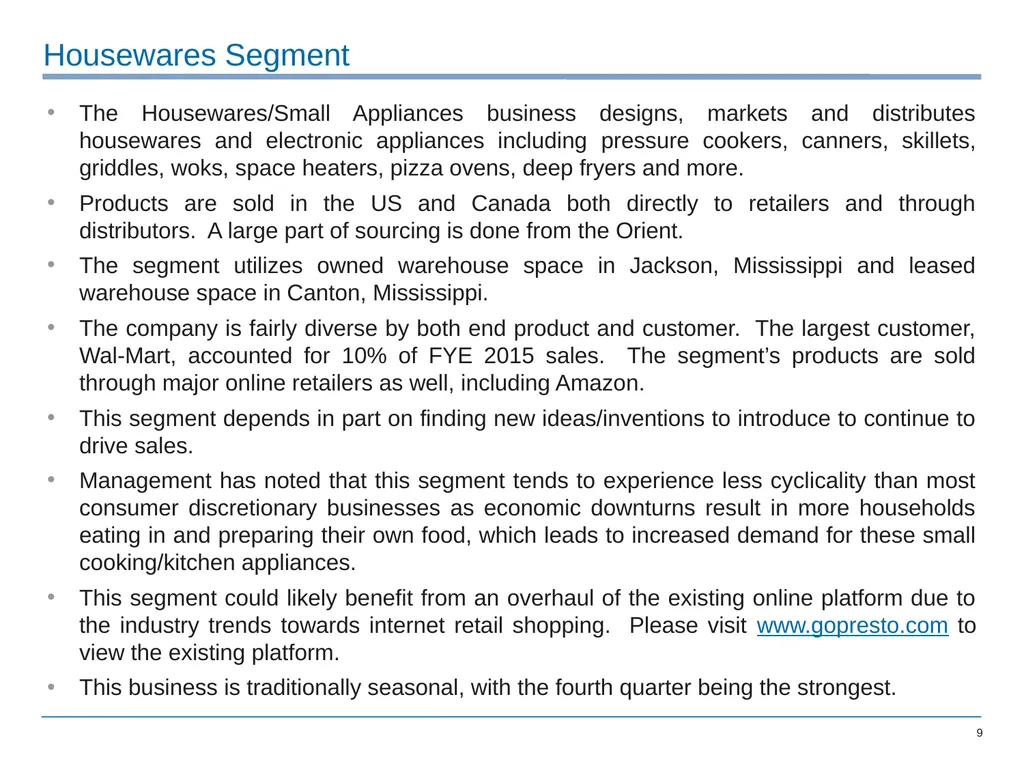 Housewares Segment

• The Housewares/Small Appliances business designs, markets and distributes housewares and electronic appliances including pressure cookers, canners, skillets, griddles, woks, space heaters, pizza ovens, deep fryers and more.

• Products are sold in the US and Canada both directly to retailers and through distributors. A large part of sourcing is done from the Orient.

• The segment utilizes owned warehouse space in Jackson, Mississippi and leased warehouse space in Canton, Mississippi.

• The company is fairly diverse by both end product and customer. The largest customer, Wal-Mart, accounted for 10% of FYE 2015 sales. The segment's products are sold through major online retailers as well, including Amazon.

• This segment depends in part on finding new ideas/inventions to introduce to continue to drive sales.

• Management has noted that this segment tends to experience less cyclicality than most consumer discretionary businesses as economic downturns result in more households eating in and preparing their own food, which leads to increased demand for these small cooking/kitchen appliances.

• This segment could likely benefit from an overhaul of the existing online platform due to the industry trends towards internet retail shopping. Please visit www.gopresto.com to view the existing platform.

• This business is traditionally seasonal, with the fourth quarter being the strongest.

9